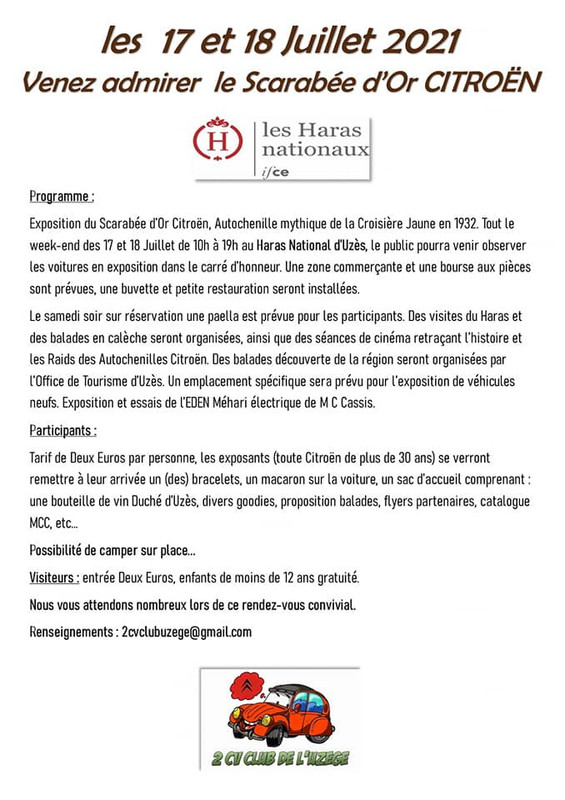 les 17 et 18 Juillet 2021
Venez admirer le Scarabée d'Or CITROËN

H
les Haras nationaux
ifce

Programme :

Exposition du Scarabée d'Or Citroën, Autochenille mythique de la Croisière Jaune en 1932. Tout le week-end des 17 et 18 Juillet de 10h à 19h au Haras National d'Uzès, le public pourra venir observer les voitures en exposition dans le carré d'honneur. Une zone commerçante et une bourse aux pièces sont prévues, une buvette et petite restauration seront installées.

Le samedi soir sur réservation une paella est prévue pour les participants. Des visites du Haras et des balades en calèche seront organisées, ainsi que des séances de cinéma retraçant l'histoire et les Raids des Autochenilles Citroën. Des balades découverte de la région seront organisées par l'Office de Tourisme d'Uzès. Un emplacement spécifique sera prévu pour l'exposition de véhicules neufs. Exposition et essais de l'EDEN Méhari électrique de M C Cassis.

Participants :

Tarif de Deux Euros par personne, les exposants (toute Citroën de plus de 30 ans) se verront remettre à leur arrivée un (des) bracelets, un macaron sur la voiture, un sac d'accueil comprenant : une bouteille de vin Duché d'Uzès, divers goodies, proposition balades, flyers partenaires, catalogue MCC, etc...

Possibilité de camper sur place...

Visiteurs : entrée Deux Euros, enfants de moins de 12 ans gratuité.

Nous vous attendons nombreux lors de ce rendez-vous convivial.

Renseignements : 2cvclubuzege@gmail.com

2 CV CLUB DE L'UZEGE